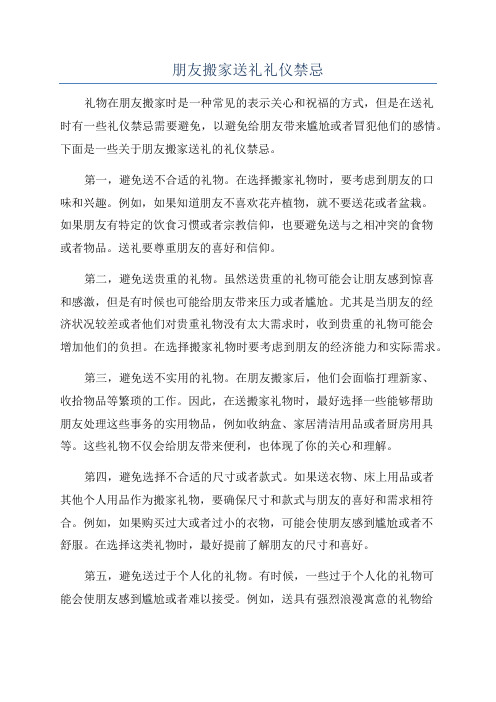 朋友搬家送礼礼仪禁忌

礼物在朋友搬家时是一种常见的表示关心和祝福的方式，但是在送礼时有一些礼仪禁忌需要避免，以避免给朋友带来尴尬或者冒犯他们的感情。下面是一些关于朋友搬家送礼的礼仪禁忌。

第一，避免送不合适的礼物。在选择搬家礼物时，要考虑到朋友的口味和兴趣。例如，如果知道朋友不喜欢花卉植物，就不要送花或者盆栽。如果朋友有特定的饮食习惯或者宗教信仰，也要避免送与之相冲突的食物或者物品。送礼要尊重朋友的喜好和信仰。

第二，避免送贵重的礼物。虽然送贵重的礼物可能会让朋友感到惊喜和感激，但是有时候也可能给朋友带来压力或者尴尬。尤其是当朋友的经济状况较差或者他们对贵重礼物没有太大需求时，收到贵重的礼物可能会增加他们的负担。在选择搬家礼物时要考虑到朋友的经济能力和实际需求。

第三，避免送不实用的礼物。在朋友搬家后，他们会面临打理新家、收拾物品等繁琐的工作。因此，在送搬家礼物时，最好选择一些能够帮助朋友处理这些事务的实用物品，例如收纳盒、家居清洁用品或者厨房用具等。这些礼物不仅会给朋友带来便利，也体现了你的关心和理解。

第四，避免选择不合适的尺寸或者款式。如果送衣物、床上用品或者其他个人用品作为搬家礼物，要确保尺寸和款式与朋友的喜好和需求相符合。例如，如果购买过大或者过小的衣物，可能会使朋友感到尴尬或者不舒服。在选择这类礼物时，最好提前了解朋友的尺寸和喜好。

第五，避免送过于个人化的礼物。有时候，一些过于个人化的礼物可能会使朋友感到尴尬或者难以接受。例如，送具有强烈浪漫寓意的礼物给